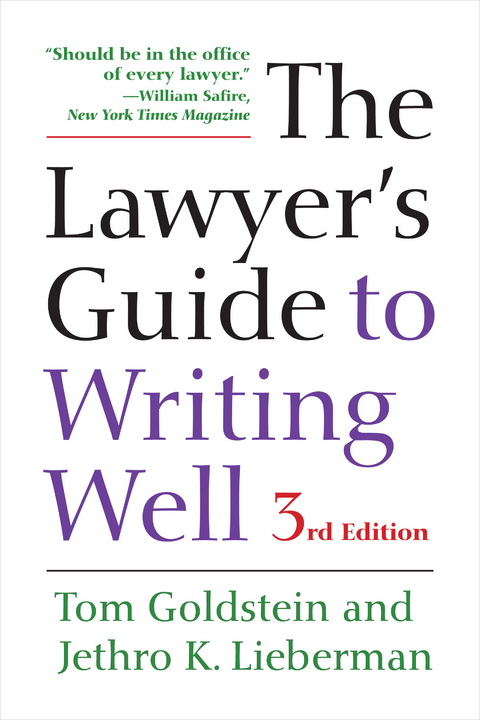 "Should be in the office of every lawyer."
—William Safire, New York Times Magazine

The Lawyer's Guide to Writing Well 3rd Edition

Tom Goldstein and Jethro K. Lieberman